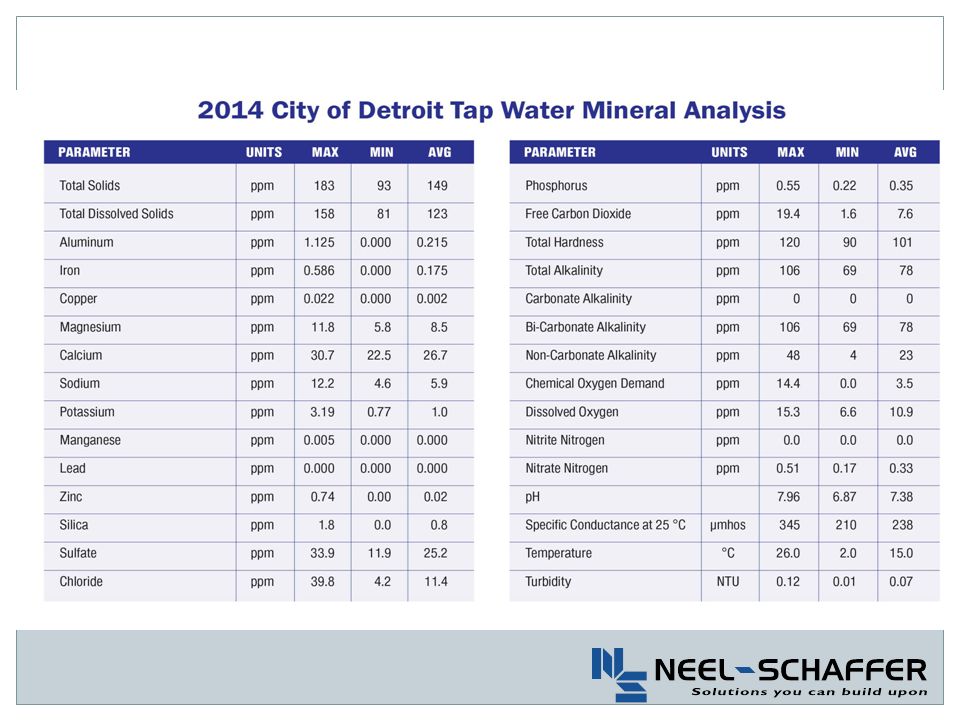 2014 City of Detroit Tap Water Mineral Analysis

| PARAMETER | UNITS | MAX | MIN | AVG |
|---|---|---|---|---|
| Total Solids | ppm | 183 | 93 | 149 |
| Total Dissolved Solids | ppm | 158 | 81 | 123 |
| Aluminum | ppm | 1.125 | 0.000 | 0.215 |
| Iron | ppm | 0.586 | 0.000 | 0.175 |
| Copper | ppm | 0.022 | 0.000 | 0.002 |
| Magnesium | ppm | 11.8 | 5.8 | 8.5 |
| Calcium | ppm | 30.7 | 22.5 | 26.7 |
| Sodium | ppm | 12.2 | 4.6 | 5.9 |
| Potassium | ppm | 3.19 | 0.77 | 1.0 |
| Manganese | ppm | 0.005 | 0.000 | 0.000 |
| Lead | ppm | 0.000 | 0.000 | 0.000 |
| Zinc | ppm | 0.74 | 0.00 | 0.02 |
| Silica | ppm | 1.8 | 0.0 | 0.8 |
| Sulfate | ppm | 33.9 | 11.9 | 25.2 |
| Chloride | ppm | 39.8 | 4.2 | 11.4 |

| PARAMETER | UNITS | MAX | MIN | AVG |
|---|---|---|---|---|
| Phosphorus | ppm | 0.55 | 0.22 | 0.35 |
| Free Carbon Dioxide | ppm | 19.4 | 1.6 | 7.6 |
| Total Hardness | ppm | 120 | 90 | 101 |
| Total Alkalinity | ppm | 106 | 69 | 78 |
| Carbonate Alkalinity | ppm | 0 | 0 | 0 |
| Bi-Carbonate Alkalinity | ppm | 106 | 69 | 78 |
| Non-Carbonate Alkalinity | ppm | 48 | 4 | 23 |
| Chemical Oxygen Demand | ppm | 14.4 | 0.0 | 3.5 |
| Dissolved Oxygen | ppm | 15.3 | 6.6 | 10.9 |
| Nitrite Nitrogen | ppm | 0.0 | 0.0 | 0.0 |
| Nitrate Nitrogen | ppm | 0.51 | 0.17 | 0.33 |
| pH | | 7.96 | 6.87 | 7.38 |
| Specific Conductance at 25 °C | µmhos | 345 | 210 | 238 |
| Temperature | °C | 26.0 | 2.0 | 15.0 |
| Turbidity | NTU | 0.12 | 0.01 | 0.07 |

NEEL-SCHAFFER
Solutions you can build upon